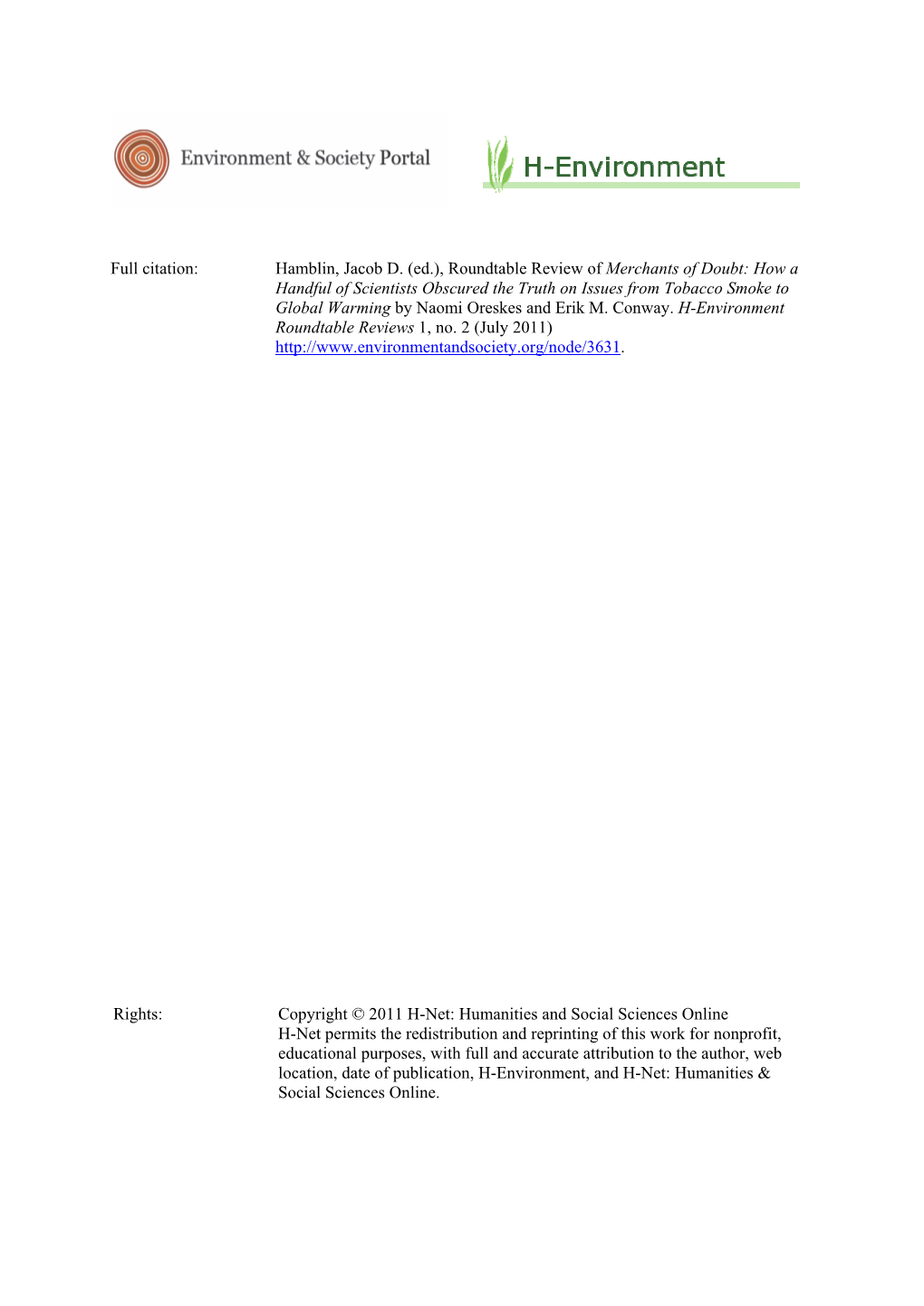 Environment & Society Portal

H-Environment

Full citation: Hamblin, Jacob D. (ed.), Roundtable Review of Merchants of Doubt: How a Handful of Scientists Obscured the Truth on Issues from Tobacco Smoke to Global Warming by Naomi Oreskes and Erik M. Conway. H-Environment Roundtable Reviews 1, no. 2 (July 2011) http://www.environmentandsociety.org/node/3631.

Rights: Copyright © 2011 H-Net: Humanities and Social Sciences Online
H-Net permits the redistribution and reprinting of this work for nonprofit, educational purposes, with full and accurate attribution to the author, web location, date of publication, H-Environment, and H-Net: Humanities & Social Sciences Online.